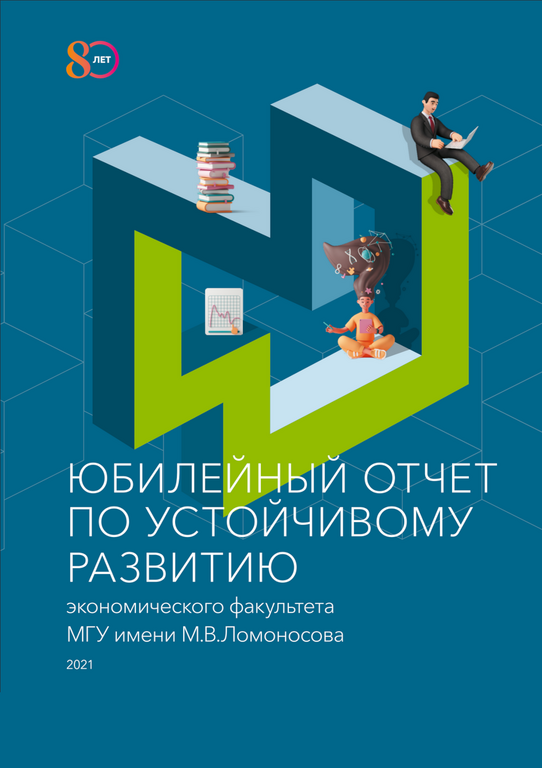 80 ЛЕТ

ЮБИЛЕЙНЫЙ ОТЧЕТ ПО УСТОЙЧИВОМУ РАЗВИТИЮ

экономического факультета МГУ имени М.В.Ломоносова

2021